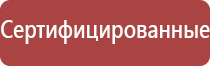 Сертифицированные